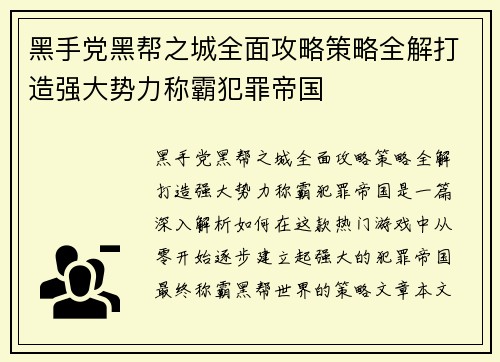 黑手党黑帮之城全面攻略策略全解打造强大势力称霸犯罪帝国

黑手党黑帮之城全面攻略策略全解打造强大势力称霸犯罪帝国是一篇深入解析如何在这款热门游戏中从零开始逐步建立起强大的犯罪帝国最终称霸黑帮世界的策略文章本文